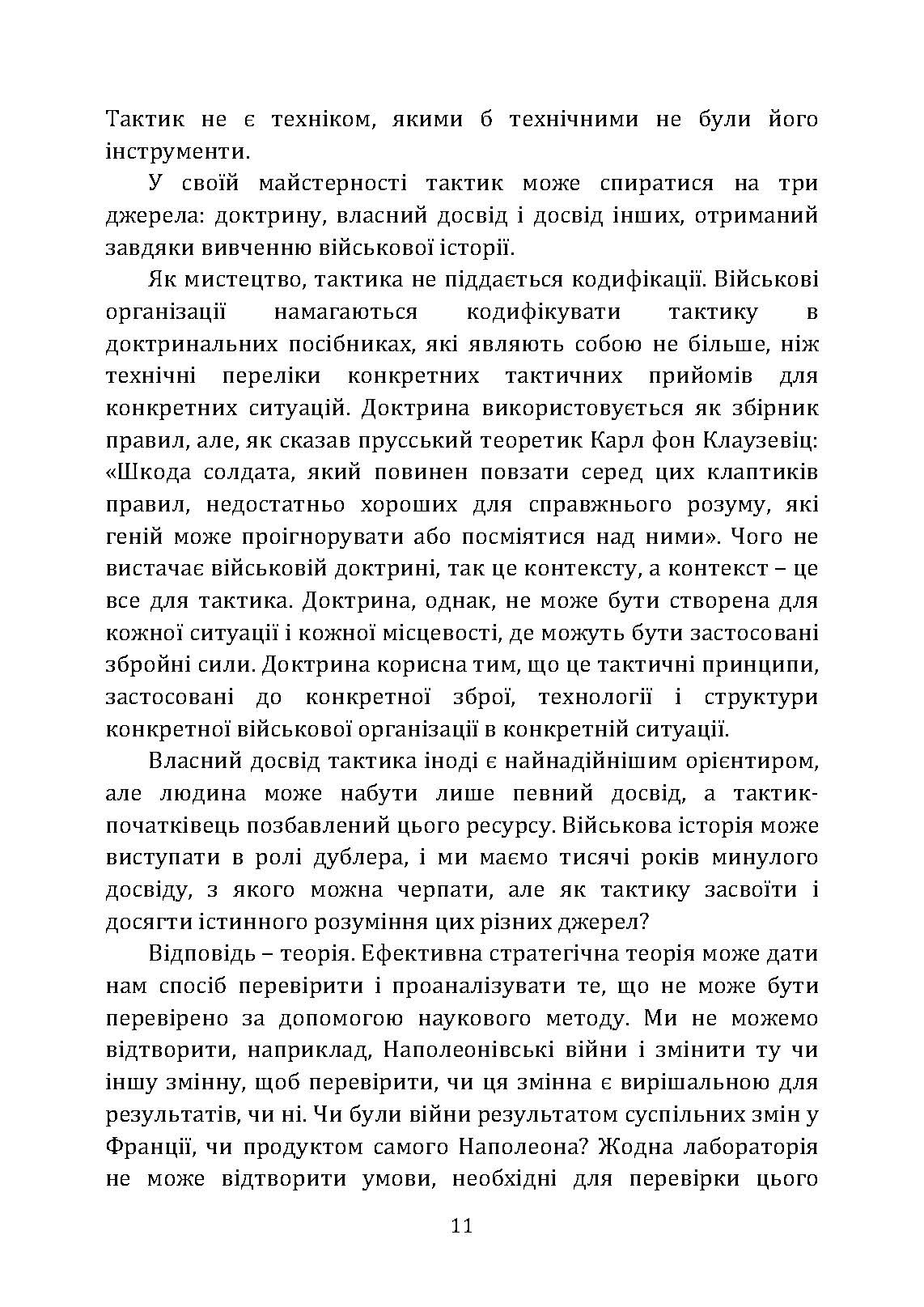 Тактик не є техніком, якими б технічними не були його інструменти.

У своїй майстерності тактик може спиратися на три джерела: доктрину, власний досвід і досвід інших, отриманий завдяки вивченню військової історії.

Як мистецтво, тактика не піддається кодифікації. Військові організації намагаються кодифікувати тактику в доктринальних посібниках, які являють собою не більше, ніж технічні переліки конкретних тактичних прийомів для конкретних ситуацій. Доктрина використовується як збірник правил, але, як сказав прусський теоретик Карл фон Клаузевіц: «Шкода солдата, який повинен повзати серед цих клаптиків правил, недостатньо хороших для справжнього розуму, які геній може проігнорувати або посміятися над ними». Чого не вистачає військовій доктрині, так це контексту, а контекст – це все для тактика. Доктрина, однак, не може бути створена для кожної ситуації і кожної місцевості, де можуть бути застосовані збройні сили. Доктрина корисна тим, що це тактичні принципи, застосовані до конкретної зброї, технології і структури конкретної військової організації в конкретній ситуації.

Власний досвід тактика іноді є найнадійнішим орієнтиром, але людина може набути лише певний досвід, а тактик-початківець позбавлений цього ресурсу. Військова історія може виступати в ролі дублера, і ми маємо тисячі років минулого досвіду, з якого можна черпати, але як тактику засвоїти і досягти істинного розуміння цих різних джерел?

Відповідь – теорія. Ефективна стратегічна теорія може дати нам спосіб перевірити і проаналізувати те, що не може бути перевірено за допомогою наукового методу. Ми не можемо відтворити, наприклад, Наполеонівські війни і змінити ту чи іншу змінну, щоб перевірити, чи ця змінна є вирішальною для результатів, чи ні. Чи були війни результатом суспільних змін у Франції, чи продуктом самого Наполеона? Жодна лабораторія не може відтворити умови, необхідні для перевірки цього

11